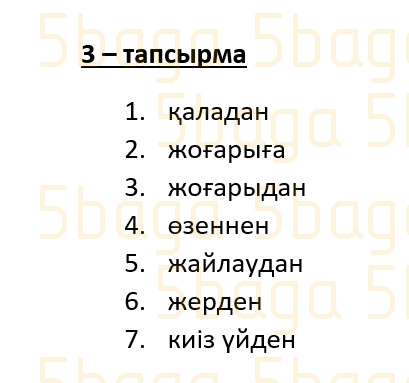 5baga 5baga

3 – тапсырма

1. қаладан
2. жоғарыға
3. жоғарыдан
4. өзеннен
5. жайлаудан
6. жерден
7. киіз үйден